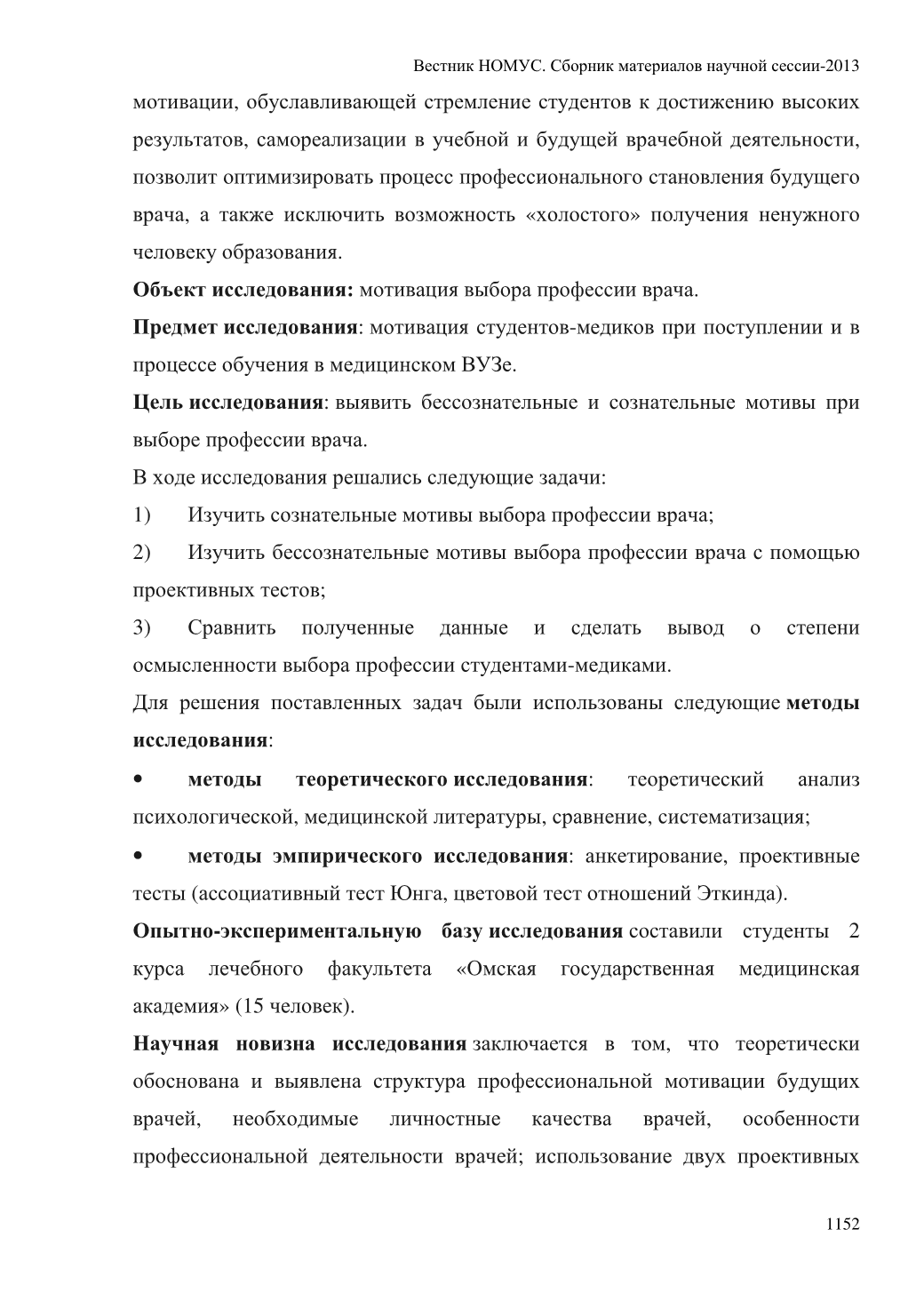 Вестник НОМУС. Сборник материалов научной сессии-2013

мотивации, обуславливающей стремление студентов к достижению высоких результатов, самореализации в учебной и будущей врачебной деятельности, позволит оптимизировать процесс профессионального становления будущего врача, а также исключить возможность «холостого» получения ненужного человеку образования.

Объект исследования: мотивация выбора профессии врача.

Предмет исследования: мотивация студентов-медиков при поступлении и в процессе обучения в медицинском ВУЗе.

Цель исследования: выявить бессознательные и сознательные мотивы при выборе профессии врача.

В ходе исследования решались следующие задачи:

1) Изучить сознательные мотивы выбора профессии врача;

2) Изучить бессознательные мотивы выбора профессии врача с помощью проективных тестов;

3) Сравнить полученные данные и сделать вывод о степени осмысленности выбора профессии студентами-медиками.

Для решения поставленных задач были использованы следующие методы исследования:

• методы теоретического исследования: теоретический анализ психологической, медицинской литературы, сравнение, систематизация;

• методы эмпирического исследования: анкетирование, проективные тесты (ассоциативный тест Юнга, цветовой тест отношений Эткинда).

Опытно-экспериментальную базу исследования составили студенты 2 курса лечебного факультета «Омская государственная медицинская академия» (15 человек).

Научная новизна исследования заключается в том, что теоретически обоснована и выявлена структура профессиональной мотивации будущих врачей, необходимые личностные качества врачей, особенности профессиональной деятельности врачей; использование двух проективных

1152